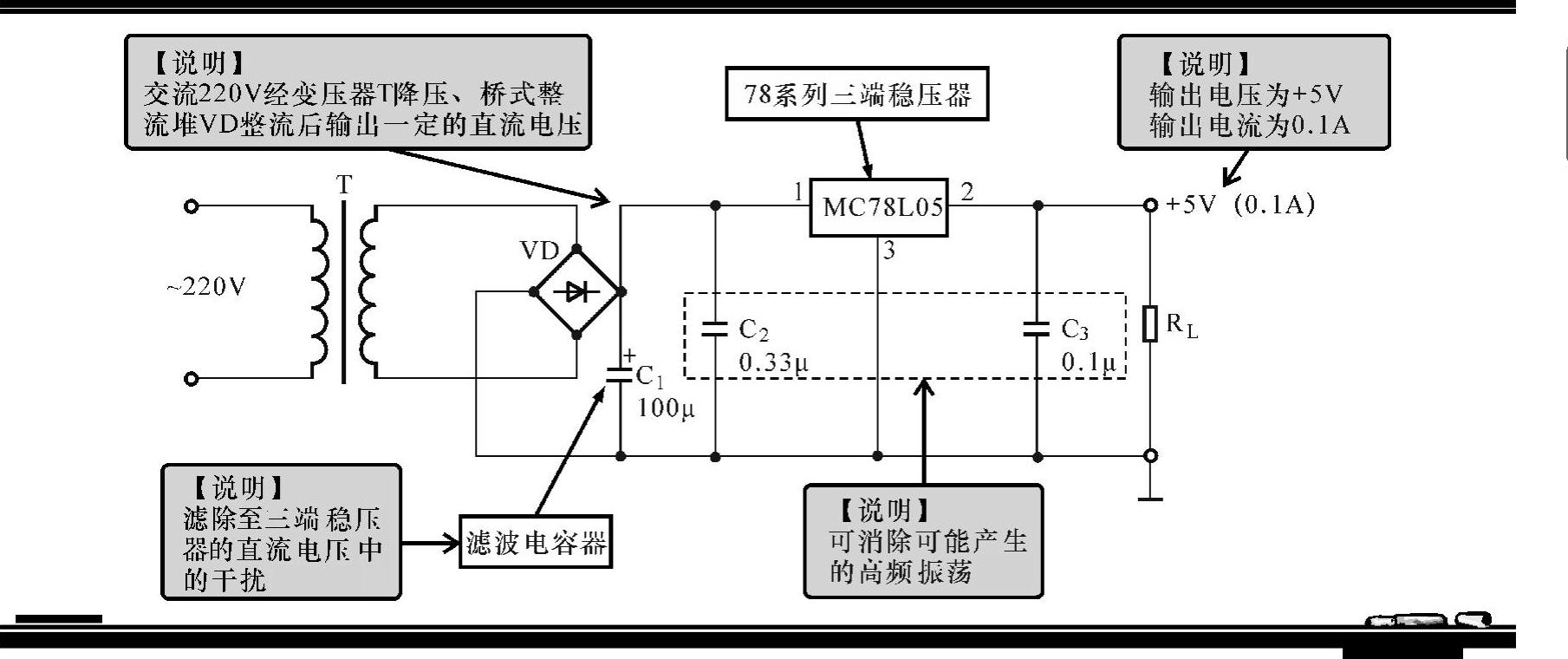 【说明】
交流220V经变压器T降压、桥式整流堆VD整流后输出一定的直流电压

78系列三端稳压器

【说明】
输出电压为+5V
输出电流为0.1A

T

~220V

VD

1

MC78L05

2

3

+5V（0.1A）

$C_2$
0.33μ

$C_3$
0.1μ

$R_L$

+
$C_1$
100μ

【说明】
滤除至三端稳压器的直流电压中的干扰

滤波电容器

【说明】
可消除可能产生的高频振荡